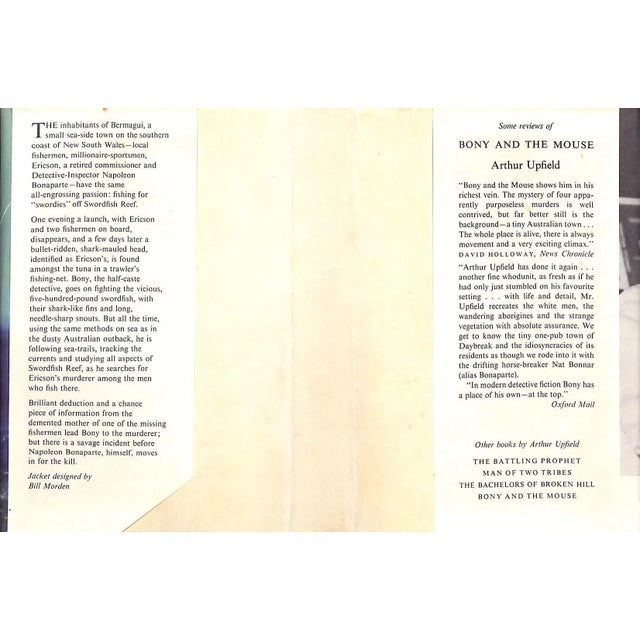 THE inhabitants of Bermagui, a small sea-side town on the southern coast of New South Wales—local fishermen, millionaire-sportsmen, Ericson, a retired commissioner and Detective-Inspector Napoleon Bonaparte—have the same all-engrossing passion: fishing for "swordies" off Swordfish Reef.

One evening a launch, with Ericson and two fishermen on board, disappears, and a few days later a bullet-ridden, shark-mauled head, identified as Ericson's, is found amongst the tuna in a trawler's fishing-net. Bony, the half-caste detective, goes on fighting the vicious, five-hundred-pound swordfish, with their shark-like fins and long, needle-sharp snouts. But all the time, using the same methods on sea as in the dusty Australian outback, he is following sea-trails, tracking the currents and studying all aspects of Swordfish Reef, as he searches for Ericson's murderer among the men who fish there.

Brilliant deduction and a chance piece of information from the demented mother of one of the missing fishermen lead Bony to the murderer; but there is a savage incident before Napoleon Bonaparte, himself, moves in for the kill.

Jacket designed by Bill Morden

Some reviews of

BONY AND THE MOUSE

Arthur Upfield

"Bony and the Mouse shows him in his richest vein. The mystery of four apparently purposeless murders is well contrived, but far better still is the background—a tiny Australian town . . . The whole place is alive, there is always movement and a very exciting climax."
DAVID HOLLOWAY, News Chronicle

"Arthur Upfield has done it again . . . another fine whodunit, as fresh as if he had only just stumbled on his favourite setting . . . with life and detail, Mr. Upfield recreates the white men, the wandering aborigines and the strange vegetation with absolute assurance. We get to know the tiny one-pub town of Daybreak and the idiosyncracies of its residents as though we rode into it with the drifting horse-breaker Nat Bonnar (alias Bonaparte).
"In modern detective fiction Bony has a place of his own—at the top."
Oxford Mail

Other books by Arthur Upfield

THE BATTLING PROPHET
MAN OF TWO TRIBES
THE BACHELORS OF BROKEN HILL
BONY AND THE MOUSE